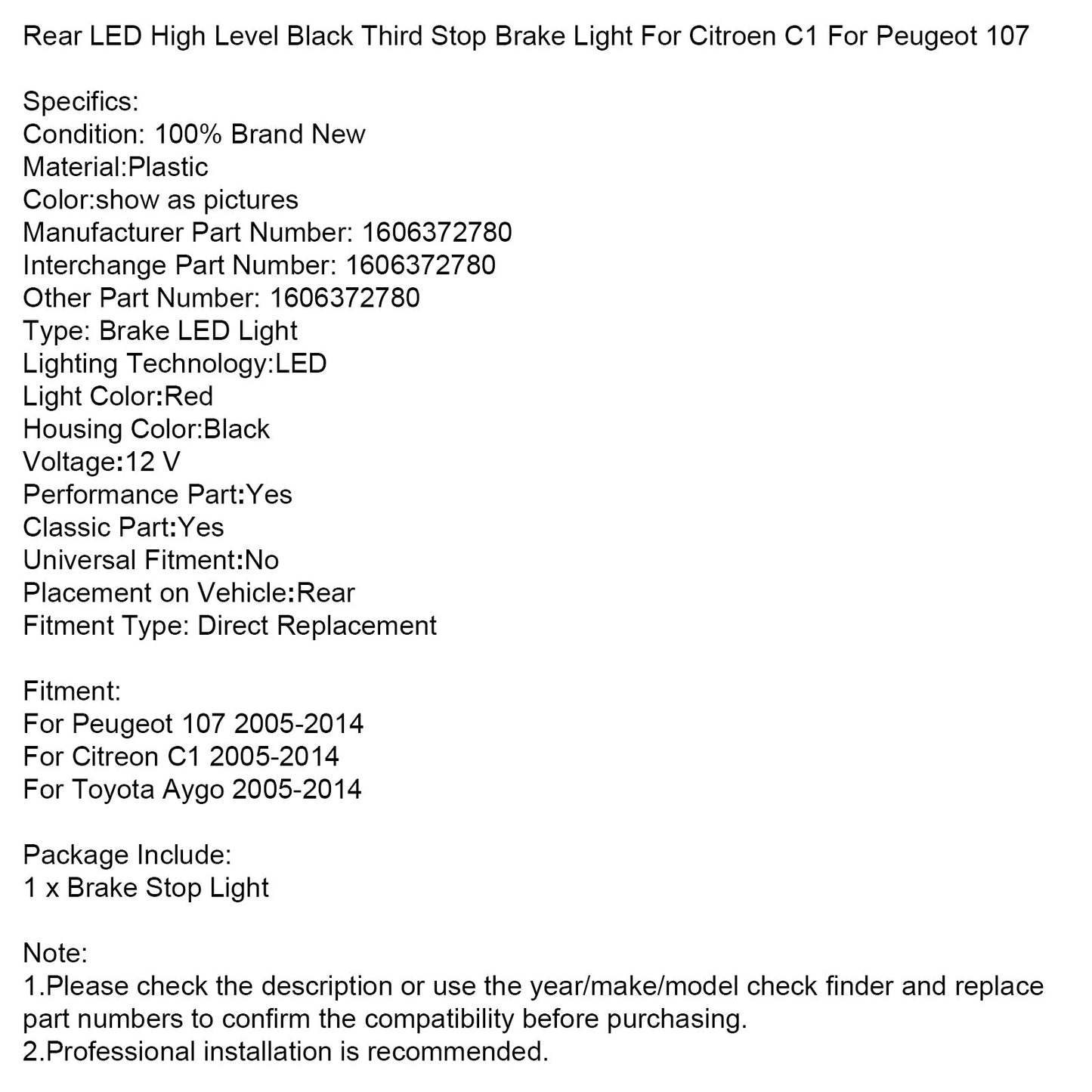 Rear LED High Level Black Third Stop Brake Light For Citroen C1 For Peugeot 107

Specifics:
Condition: 100% Brand New
Material:Plastic
Color:show as pictures
Manufacturer Part Number: 1606372780
Interchange Part Number: 1606372780
Other Part Number: 1606372780
Type: Brake LED Light
Lighting Technology:LED
Light Color:Red
Housing Color:Black
Voltage:12 V
Performance Part:Yes
Classic Part:Yes
Universal Fitment:No
Placement on Vehicle:Rear
Fitment Type: Direct Replacement

Fitment:
For Peugeot 107 2005-2014
For Citreon C1 2005-2014
For Toyota Aygo 2005-2014

Package Include:
1 x Brake Stop Light

Note:
1.Please check the description or use the year/make/model check finder and replace part numbers to confirm the compatibility before purchasing.
2.Professional installation is recommended.